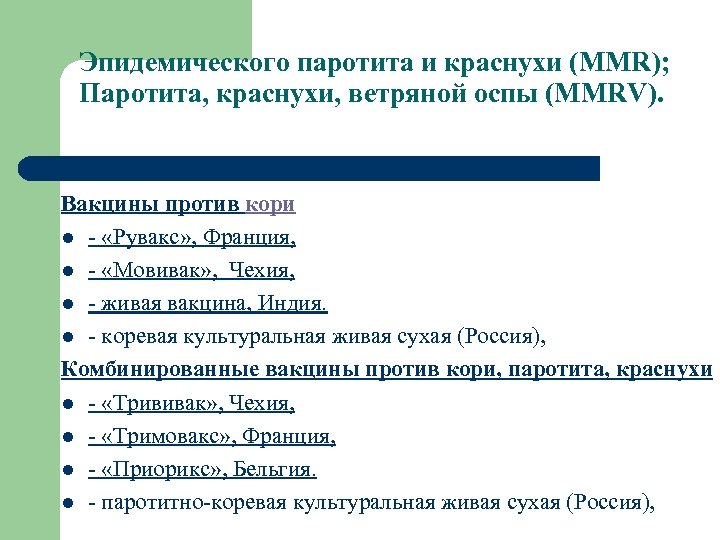 Эпидемического паротита и краснухи (MMR); Паротита, краснухи, ветряной оспы (MMRV).

Вакцины против кори

- «Рувакс», Франция,
- «Мовивак», Чехия,
- живая вакцина, Индия.
- коревая культуральная живая сухая (Россия),

Комбинированные вакцины против кори, паротита, краснухи

- «Трививак», Чехия,
- «Тримовакс», Франция,
- «Приорикс», Бельгия.
- паротитно-коревая культуральная живая сухая (Россия),